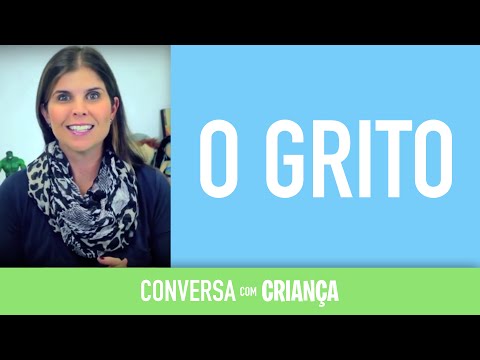 O GRITO

CONVERSA COM CRIANÇA